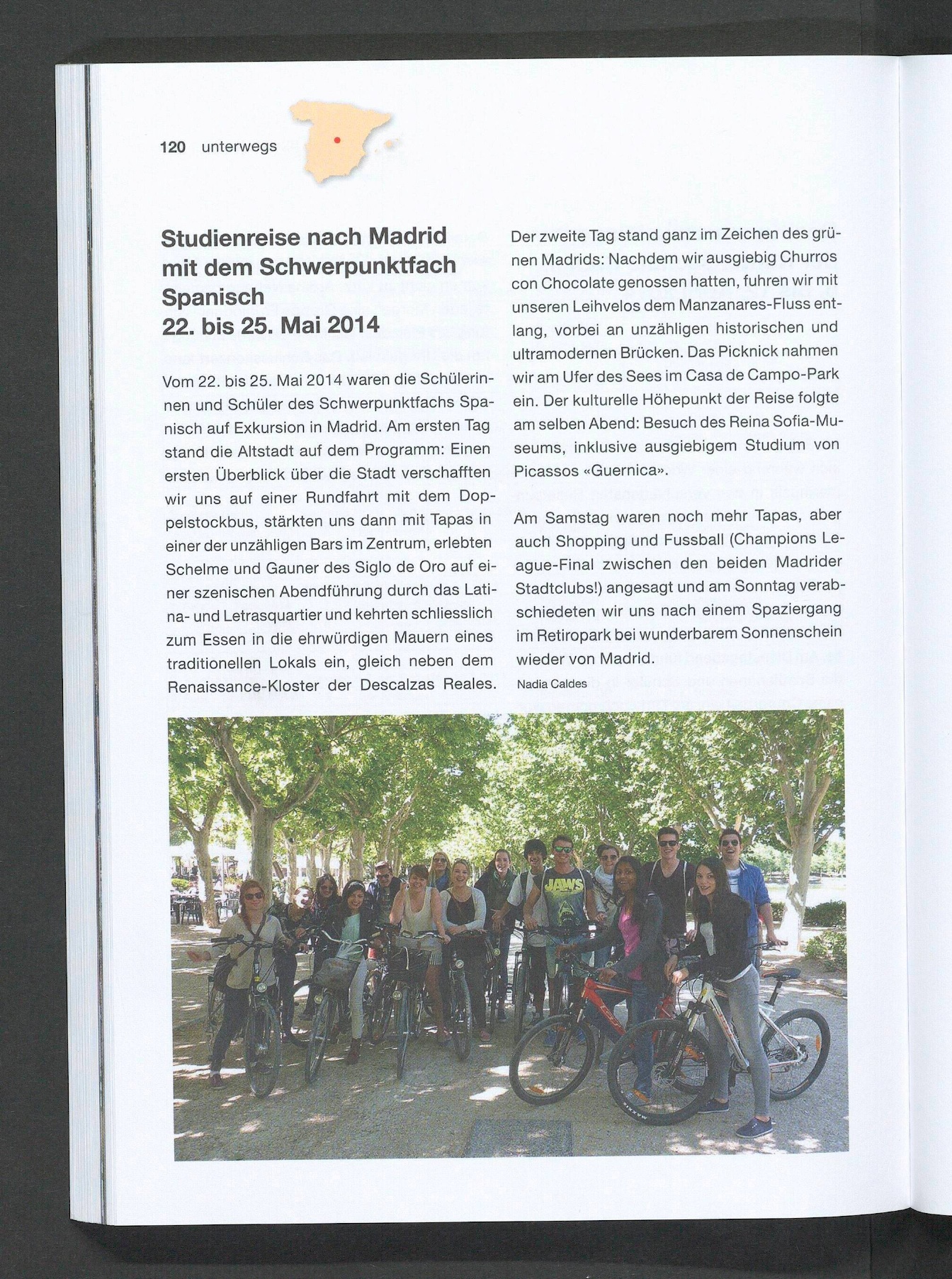 120 unterwegs

Studienreise nach Madrid mit dem Schwerpunktfach Spanisch
22. bis 25. Mai 2014

Vom 22. bis 25. Mai 2014 waren die Schülerinnen und Schüler des Schwerpunktfachs Spanisch auf Exkursion in Madrid. Am ersten Tag stand die Altstadt auf dem Programm: Einen ersten Überblick über die Stadt verschafften wir uns auf einer Rundfahrt mit dem Doppelstockbus, stärkten uns dann mit Tapas in einer der unzähligen Bars im Zentrum, erlebten Schelme und Gauner des Siglo de Oro auf einer szenischen Abendführung durch das Latina- und Letrasquartier und kehrten schliesslich zum Essen in die ehrwürdigen Mauern eines traditionellen Lokals ein, gleich neben dem Renaissance-Kloster der Descalzas Reales.

Der zweite Tag stand ganz im Zeichen des grünen Madrids: Nachdem wir ausgiebig Churros con Chocolate genossen hatten, fuhren wir mit unseren Leihvelos dem Manzanares-Fluss entlang, vorbei an unzähligen historischen und ultramodernen Brücken. Das Picknick nahmen wir am Ufer des Sees im Casa de Campo-Park ein. Der kulturelle Höhepunkt der Reise folgte am selben Abend: Besuch des Reina Sofia-Museums, inklusive ausgiebigem Studium von Picassos «Guernica».

Am Samstag waren noch mehr Tapas, aber auch Shopping und Fussball (Champions League-Final zwischen den beiden Madrider Stadtclubs!) angesagt und am Sonntag verabschiedeten wir uns nach einem Spaziergang im Retiropark bei wunderbarem Sonnenschein wieder von Madrid.

Nadia Caldes